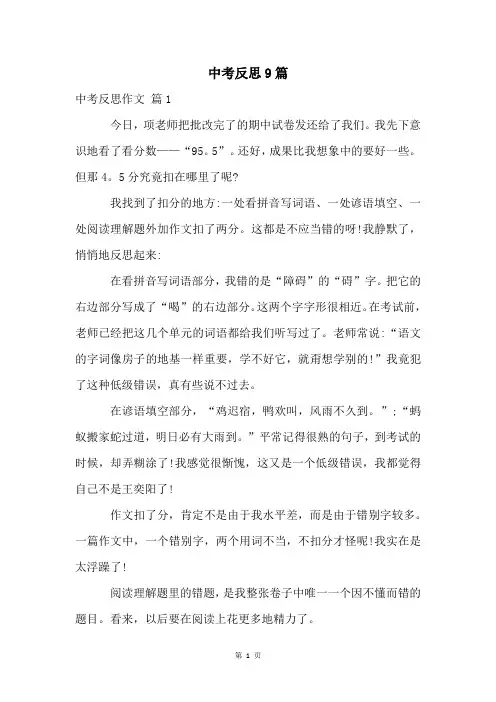 中考反思9篇

中考反思作文 篇1

今日，项老师把批改完了的期中试卷发还给了我们。我先下意识地看了看分数——“95。5”。还好，成果比我想象中的要好一些。但那4。5分究竟扣在哪里了呢?

我找到了扣分的地方:一处看拼音写词语、一处谚语填空、一处阅读理解题外加作文扣了两分。这都是不应当错的呀!我静默了，悄悄地反思起来:

在看拼音写词语部分，我错的是“障碍”的“碍”字。把它的右边部分写成了“喝”的右边部分。这两个字字形很相近。在考试前，老师已经把这几个单元的词语都给我们听写过了。老师常说:“语文的字词像房子的地基一样重要，学不好它，就甭想学别的!”我竟犯了这种低级错误，真有些说不过去。

在谚语填空部分，“鸡迟宿，鸭欢叫，风雨不久到。”;“蚂蚁搬家蛇过道，明日必有大雨到。”平常记得很熟的句子，到考试的时候，却弄糊涂了!我感觉很惭愧，这又是一个低级错误，我都觉得自己不是王奕阳了!

作文扣了分，肯定不是由于我水平差，而是由于错别字较多。一篇作文中，一个错别字，两个用词不当，不扣分才怪呢!我实在是太浮躁了!

阅读理解题里的错题，是我整张卷子中唯一一个因不懂而错的题目。看来，以后要在阅读上花更多地精力了。

第 1 页